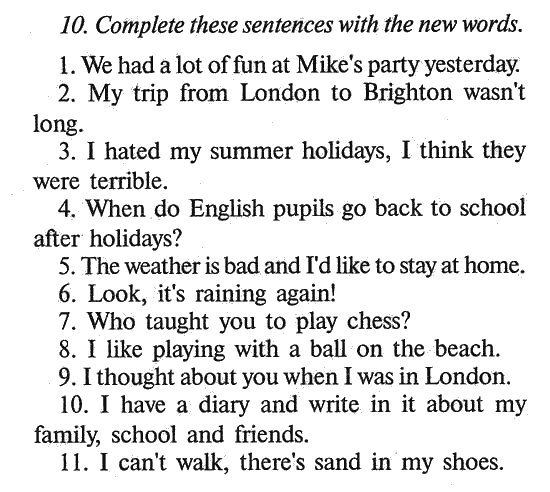 10. Complete these sentences with the new words.

1. We had a lot of fun at Mike's party yesterday.

2. My trip from London to Brighton wasn't long.

3. I hated my summer holidays, I think they were terrible.

4. When do English pupils go back to school after holidays?

5. The weather is bad and I'd like to stay at home.

6. Look, it's raining again!

7. Who taught you to play chess?

8. I like playing with a ball on the beach.

9. I thought about you when I was in London.

10. I have a diary and write in it about my family, school and friends.

11. I can't walk, there's sand in my shoes.